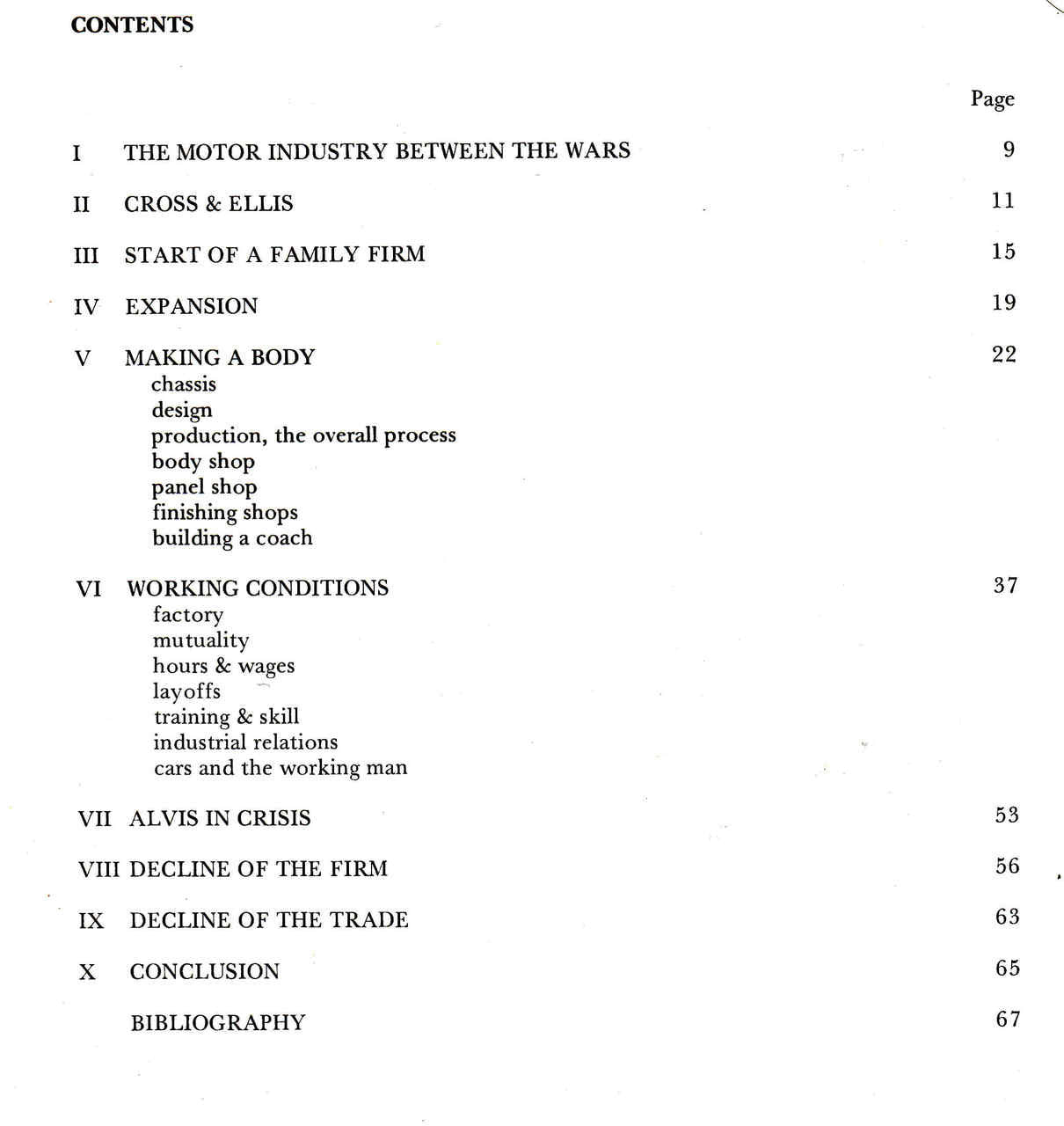 CONTENTS

Page

I THE MOTOR INDUSTRY BETWEEN THE WARS 9

II CROSS & ELLIS 11

III START OF A FAMILY FIRM 15

IV EXPANSION 19

V MAKING A BODY 22
chassis
design
production, the overall process
body shop
panel shop
finishing shops
building a coach

VI WORKING CONDITIONS 37
factory
mutuality
hours & wages
layoffs
training & skill
industrial relations
cars and the working man

VII ALVIS IN CRISIS 53

VIII DECLINE OF THE FIRM 56

IX DECLINE OF THE TRADE 63

X CONCLUSION 65

BIBLIOGRAPHY 67